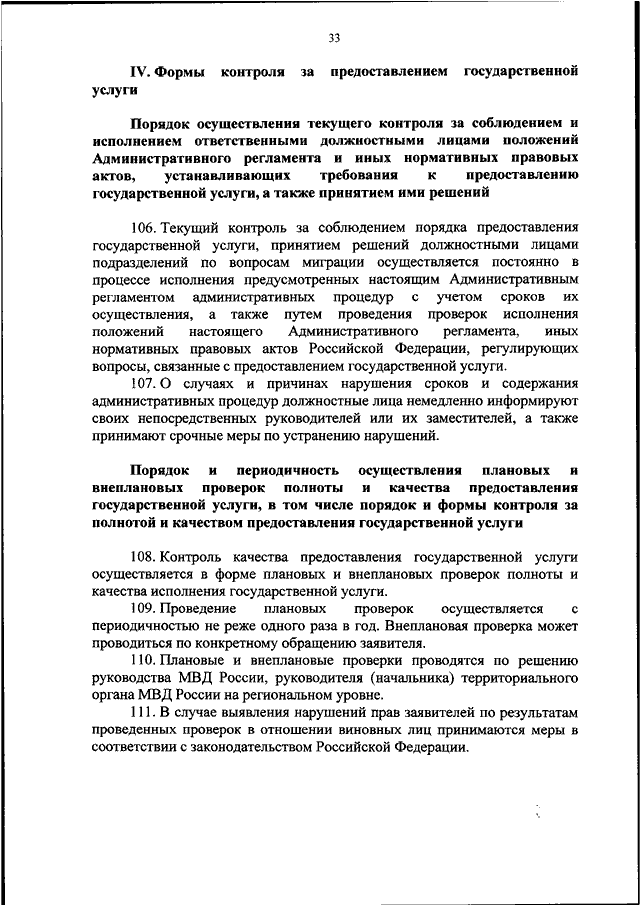 33

IV. Формы контроля за предоставлением государственной услуги

Порядок осуществления текущего контроля за соблюдением и исполнением ответственными должностными лицами положений Административного регламента и иных нормативных правовых актов, устанавливающих требования к предоставлению государственной услуги, а также принятием ими решений

106. Текущий контроль за соблюдением порядка предоставления государственной услуги, принятием решений должностными лицами подразделений по вопросам миграции осуществляется постоянно в процессе исполнения предусмотренных настоящим Административным регламентом административных процедур с учетом сроков их осуществления, а также путем проведения проверок исполнения положений настоящего Административного регламента, иных нормативных правовых актов Российской Федерации, регулирующих вопросы, связанные с предоставлением государственной услуги.

107. О случаях и причинах нарушения сроков и содержания административных процедур должностные лица немедленно информируют своих непосредственных руководителей или их заместителей, а также принимают срочные меры по устранению нарушений.

Порядок и периодичность осуществления плановых и внеплановых проверок полноты и качества предоставления государственной услуги, в том числе порядок и формы контроля за полнотой и качеством предоставления государственной услуги

108. Контроль качества предоставления государственной услуги осуществляется в форме плановых и внеплановых проверок полноты и качества исполнения государственной услуги.

109. Проведение плановых проверок осуществляется с периодичностью не реже одного раза в год. Внеплановая проверка может проводиться по конкретному обращению заявителя.

110. Плановые и внеплановые проверки проводятся по решению руководства МВД России, руководителя (начальника) территориального органа МВД России на региональном уровне.

111. В случае выявления нарушений прав заявителей по результатам проведенных проверок в отношении виновных лиц принимаются меры в соответствии с законодательством Российской Федерации.